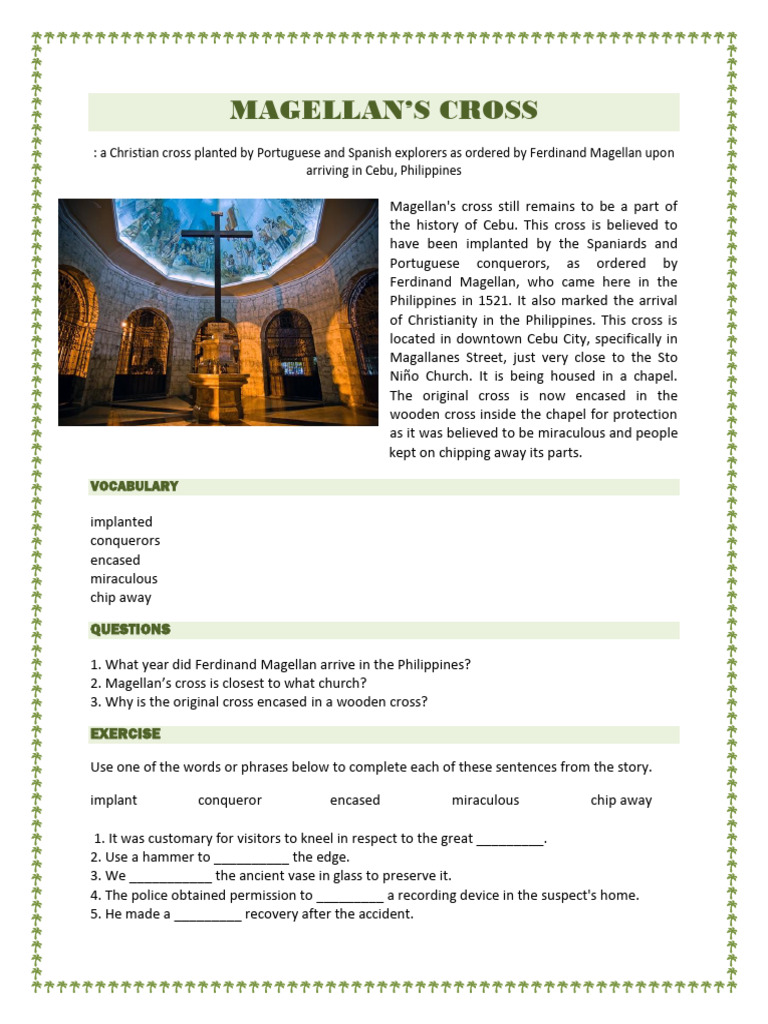 MAGELLAN'S CROSS

: a Christian cross planted by Portuguese and Spanish explorers as ordered by Ferdinand Magellan upon arriving in Cebu, Philippines

Magellan's cross still remains to be a part of the history of Cebu. This cross is believed to have been implanted by the Spaniards and Portuguese conquerors, as ordered by Ferdinand Magellan, who came here in the Philippines in 1521. It also marked the arrival of Christianity in the Philippines. This cross is located in downtown Cebu City, specifically in Magallanes Street, just very close to the Sto Niño Church. It is being housed in a chapel. The original cross is now encased in the wooden cross inside the chapel for protection as it was believed to be miraculous and people kept on chipping away its parts.

VOCABULARY

implanted
conquerors
encased
miraculous
chip away

QUESTIONS

1. What year did Ferdinand Magellan arrive in the Philippines?
2. Magellan's cross is closest to what church?
3. Why is the original cross encased in a wooden cross?

EXERCISE

Use one of the words or phrases below to complete each of these sentences from the story.

implant conqueror encased miraculous chip away

1. It was customary for visitors to kneel in respect to the great _________.
2. Use a hammer to __________ the edge.
3. We ___________ the ancient vase in glass to preserve it.
4. The police obtained permission to _________ a recording device in the suspect's home.
5. He made a _________ recovery after the accident.